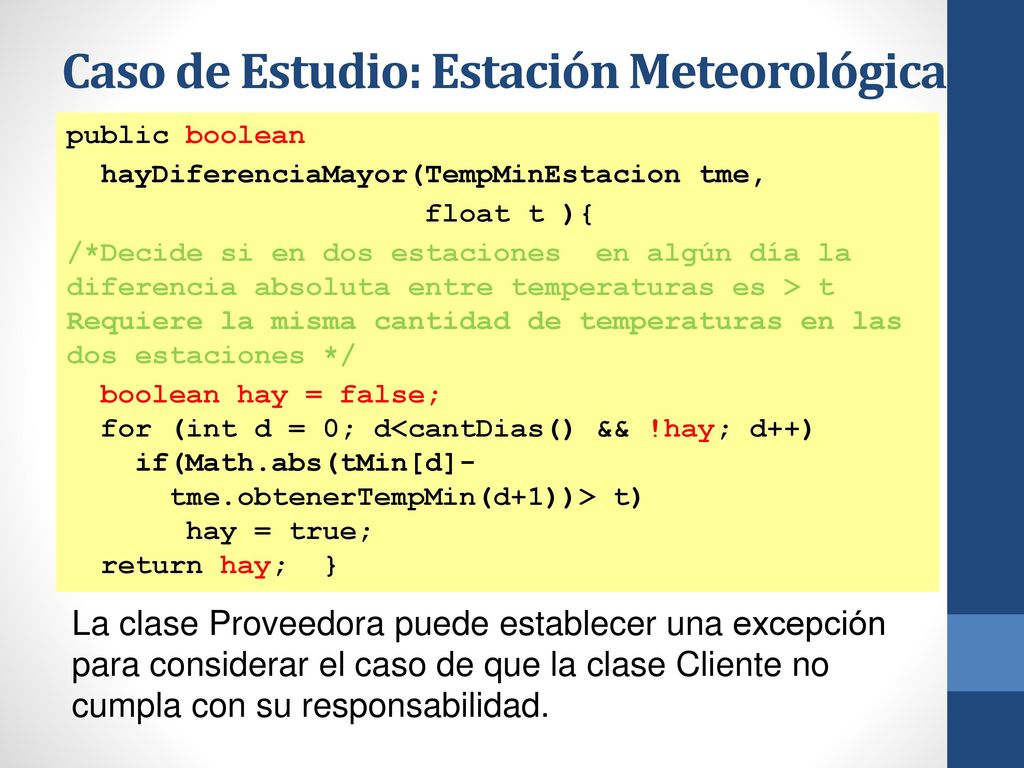 Caso de Estudio: Estación Meteorológica

public boolean
  hayDiferenciaMayor(TempMinEstacion tme,
                     float t ){
/*Decide si en dos estaciones en algún día la diferencia absoluta entre temperaturas es > t Requiere la misma cantidad de temperaturas en las dos estaciones */
  boolean hay = false;
  for (int d = 0; d<cantDias() && !hay; d++)
    if(Math.abs(tMin[d]-
      tme.obtenerTempMin(d+1))> t)
       hay = true;
  return hay;  }

La clase Proveedora puede establecer una excepción para considerar el caso de que la clase Cliente no cumpla con su responsabilidad.